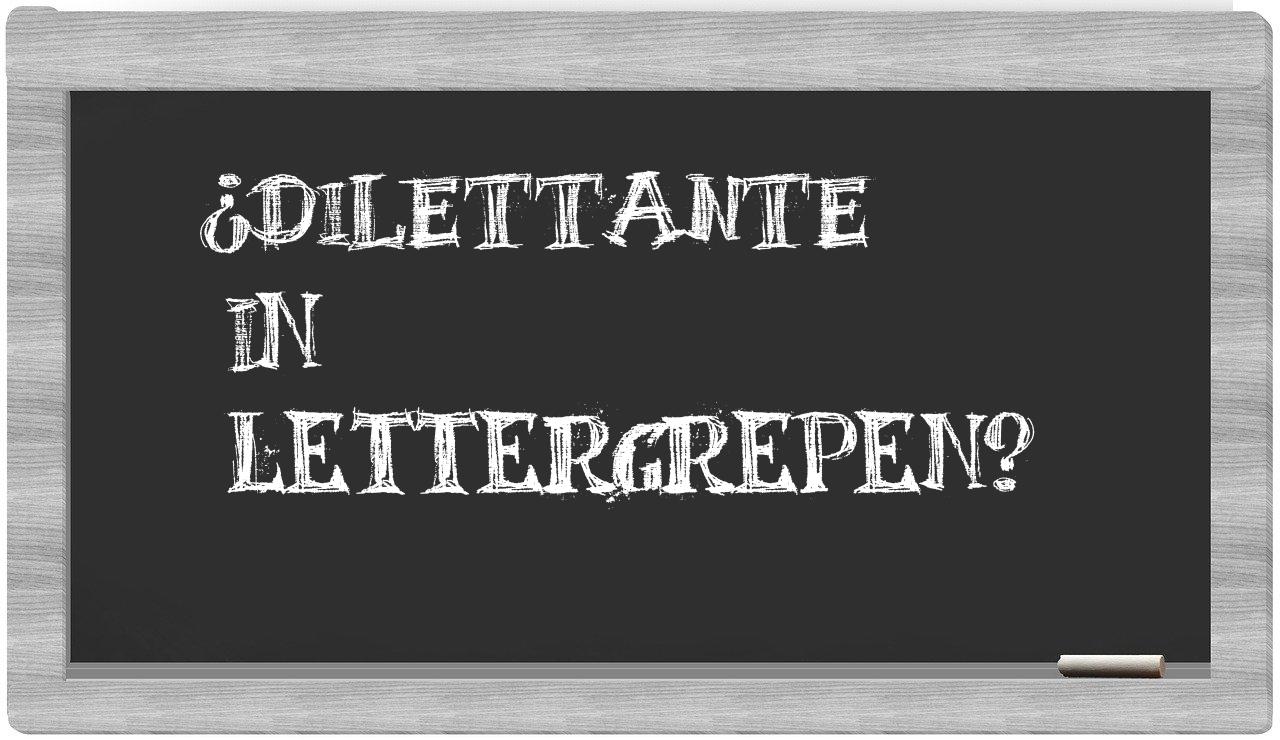 ¿DILETTANTE IN LETTERGREPEN?